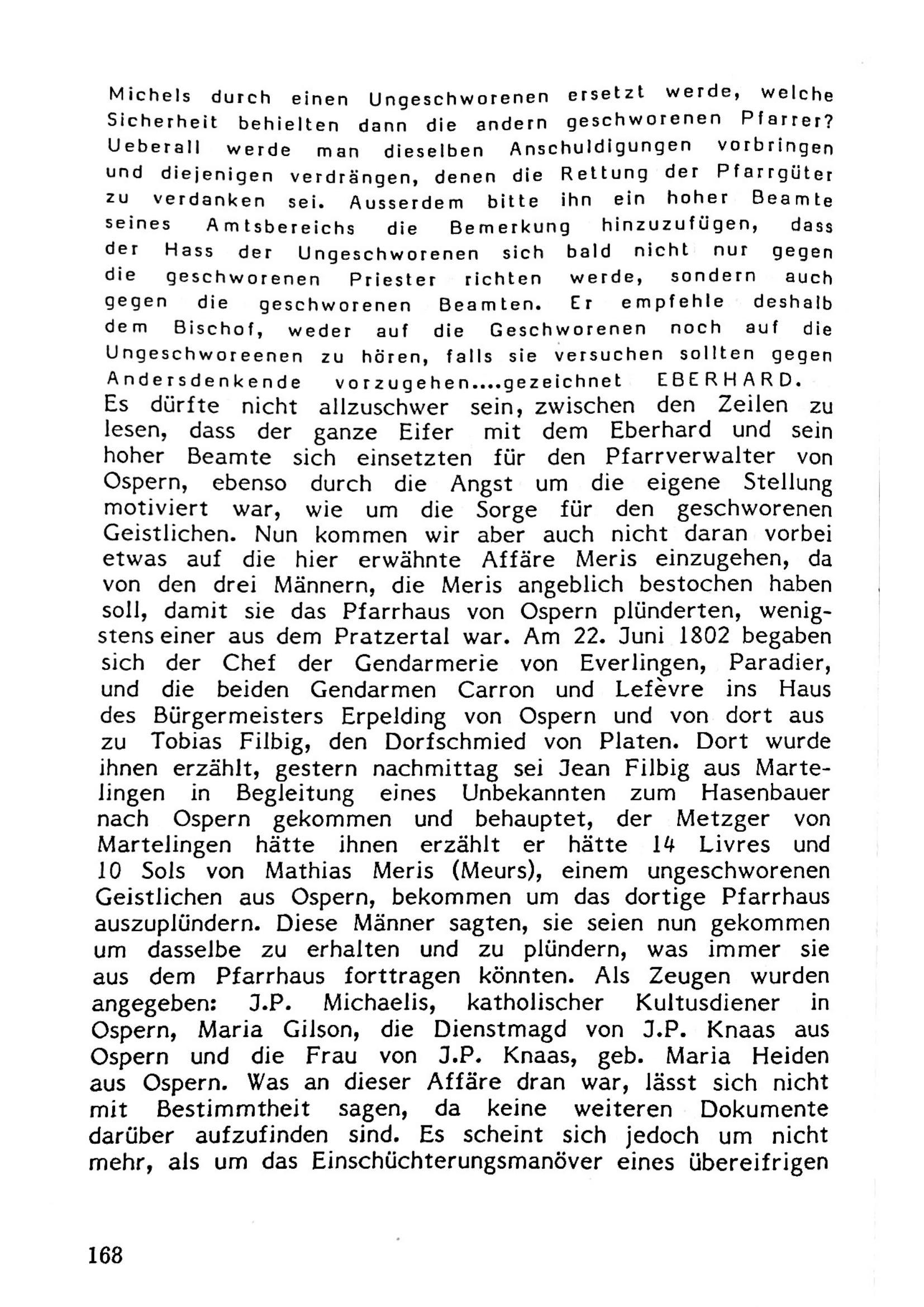 Michels durch einen Ungeschworenen ersetzt werde, welche Sicherheit behielten dann die andern geschworenen Pfarrer? Ueberall werde man dieselben Anschuldigungen vorbringen und diejenigen verdrängen, denen die Rettung der Pfarrgüter zu verdanken sei. Ausserdem bitte ihn ein hoher Beamte seines Amtsbereichs die Bemerkung hinzuzufügen, dass der Hass der Ungeschworenen sich bald nicht nur gegen die geschworenen Priester richten werde, sondern auch gegen die geschworenen Beamten. Er empfehle deshalb dem Bischof, weder auf die Geschworenen noch auf die Ungeschworeenen zu hören, falls sie versuchen sollten gegen Andersdenkende vorzugehen....gezeichnet EBERHARD.
Es dürfte nicht allzuschwer sein, zwischen den Zeilen zu lesen, dass der ganze Eifer mit dem Eberhard und sein hoher Beamte sich einsetzten für den Pfarrverwalter von Ospern, ebenso durch die Angst um die eigene Stellung motiviert war, wie um die Sorge für den geschworenen Geistlichen. Nun kommen wir aber auch nicht daran vorbei etwas auf die hier erwähnte Affäre Meris einzugehen, da von den drei Männern, die Meris angeblich bestochen haben soll, damit sie das Pfarrhaus von Ospern plünderten, wenigstens einer aus dem Pratzertal war. Am 22. Juni 1802 begaben sich der Chef der Gendarmerie von Everlingen, Paradier, und die beiden Gendarmen Carron und Lefèvre ins Haus des Bürgermeisters Erpelding von Ospern und von dort aus zu Tobias Filbig, den Dorfschmied von Platen. Dort wurde ihnen erzählt, gestern nachmittag sei Jean Filbig aus Martelingen in Begleitung eines Unbekannten zum Hasenbauer nach Ospern gekommen und behauptet, der Metzger von Martelingen hätte ihnen erzählt er hätte 14 Livres und 10 Sols von Mathias Meris (Meurs), einem ungeschworenen Geistlichen aus Ospern, bekommen um das dortige Pfarrhaus auszuplündern. Diese Männer sagten, sie seien nun gekommen um dasselbe zu erhalten und zu plündern, was immer sie aus dem Pfarrhaus forttragen könnten. Als Zeugen wurden angegeben: J.P. Michaelis, katholischer Kultusdiener in Ospern, Maria Gilson, die Dienstmagd von J.P. Knaas aus Ospern und die Frau von J.P. Knaas, geb. Maria Heiden aus Ospern. Was an dieser Affäre dran war, lässt sich nicht mit Bestimmtheit sagen, da keine weiteren Dokumente darüber aufzufinden sind. Es scheint sich jedoch um nicht mehr, als um das Einschüchterungsmanöver eines übereifrigen

168